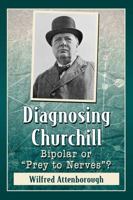 Diagnosing Churchill
Bipolar or "Prey to Nerves"?
Wilfred Attenborough